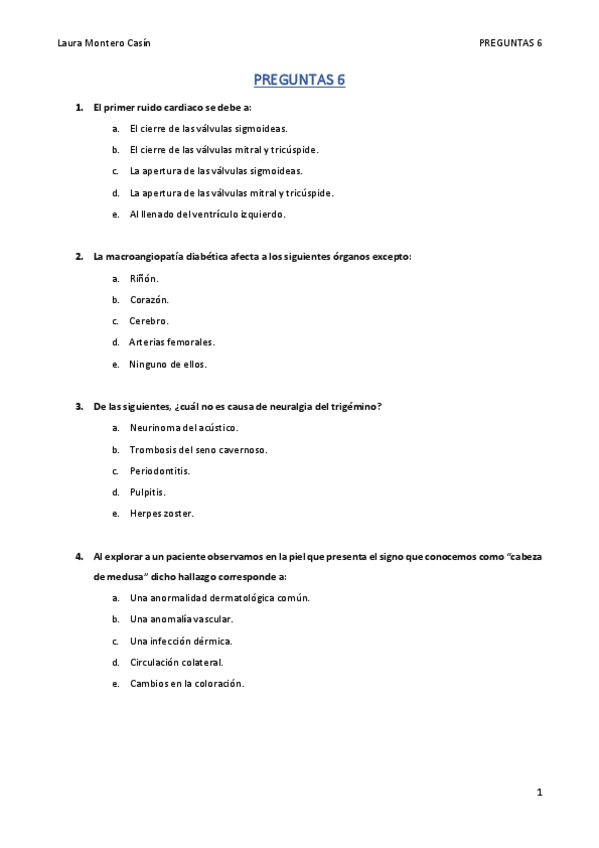 Laura Montero Casín

PREGUNTAS 6

PREGUNTAS 6

1. El primer ruido cardiaco se debe a:
a. El cierre de las válvulas sigmoideas.
b. El cierre de las válvulas mitral y tricúspide.
c. La apertura de las válvulas sigmoideas.
d. La apertura de las válvulas mitral y tricúspide.
e. Al llenado del ventrículo izquierdo.

2. La macroangiopatía diabética afecta a los siguientes órganos excepto:
a. Riñón.
b. Corazón.
c. Cerebro.
d. Arterias femorales.
e. Ninguno de ellos.

3. De las siguientes, ¿cuál no es causa de neuralgia del trigémino?
a. Neurinoma del acústico.
b. Trombosis del seno cavernoso.
c. Periodontitis.
d. Pulpitis.
e. Herpes zoster.

4. Al explorar a un paciente observamos en la piel que presenta el signo que conocemos como "cabeza de medusa" dicho hallazgo corresponde a:
a. Una anormalidad dermatológica común.
b. Una anomalía vascular.
c. Una infección dérmica.
d. Circulación colateral.
e. Cambios en la coloración.

1